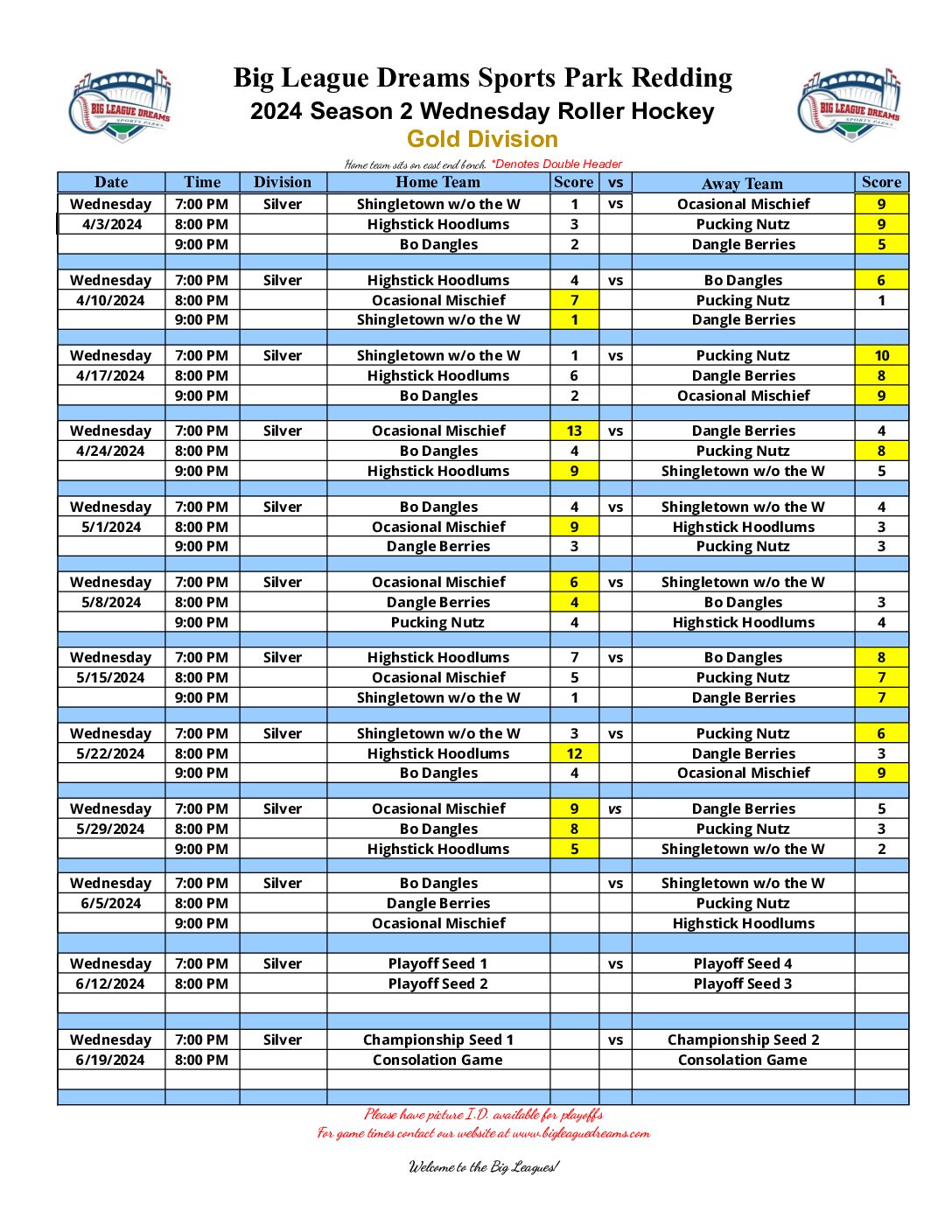 BIG LEAGUE DREAMS SPORTS PARKS

Big League Dreams Sports Park Redding
2024 Season 2 Wednesday Roller Hockey
Gold Division

BIG LEAGUE DREAMS SPORTS PARKS

Home team sits on east end bench. *Denotes Double Header

| Date | Time | Division | Home Team | Score | vs | Away Team | Score |
|---|---|---|---|---|---|---|---|
| Wednesday | 7:00 PM | Silver | Shingletown w/o the W | 1 | vs | Ocasional Mischief | 9 |
| 4/3/2024 | 8:00 PM | | Highstick Hoodlums | 3 | | Pucking Nutz | 9 |
| | 9:00 PM | | Bo Dangles | 2 | | Dangle Berries | 5 |
| | | | | | | | |
| Wednesday | 7:00 PM | Silver | Highstick Hoodlums | 4 | vs | Bo Dangles | 6 |
| 4/10/2024 | 8:00 PM | | Ocasional Mischief | 7 | | Pucking Nutz | 1 |
| | 9:00 PM | | Shingletown w/o the W | 1 | | Dangle Berries | |
| | | | | | | | |
| Wednesday | 7:00 PM | Silver | Shingletown w/o the W | 1 | vs | Pucking Nutz | 10 |
| 4/17/2024 | 8:00 PM | | Highstick Hoodlums | 6 | | Dangle Berries | 8 |
| | 9:00 PM | | Bo Dangles | 2 | | Ocasional Mischief | 9 |
| | | | | | | | |
| Wednesday | 7:00 PM | Silver | Ocasional Mischief | 13 | vs | Dangle Berries | 4 |
| 4/24/2024 | 8:00 PM | | Bo Dangles | 4 | | Pucking Nutz | 8 |
| | 9:00 PM | | Highstick Hoodlums | 9 | | Shingletown w/o the W | 5 |
| | | | | | | | |
| Wednesday | 7:00 PM | Silver | Bo Dangles | 4 | vs | Shingletown w/o the W | 4 |
| 5/1/2024 | 8:00 PM | | Ocasional Mischief | 9 | | Highstick Hoodlums | 3 |
| | 9:00 PM | | Dangle Berries | 3 | | Pucking Nutz | 3 |
| | | | | | | | |
| Wednesday | 7:00 PM | Silver | Ocasional Mischief | 6 | vs | Shingletown w/o the W | |
| 5/8/2024 | 8:00 PM | | Dangle Berries | 4 | | Bo Dangles | 3 |
| | 9:00 PM | | Pucking Nutz | 4 | | Highstick Hoodlums | 4 |
| | | | | | | | |
| Wednesday | 7:00 PM | Silver | Highstick Hoodlums | 7 | vs | Bo Dangles | 8 |
| 5/15/2024 | 8:00 PM | | Ocasional Mischief | 5 | | Pucking Nutz | 7 |
| | 9:00 PM | | Shingletown w/o the W | 1 | | Dangle Berries | 7 |
| | | | | | | | |
| Wednesday | 7:00 PM | Silver | Shingletown w/o the W | 3 | vs | Pucking Nutz | 6 |
| 5/22/2024 | 8:00 PM | | Highstick Hoodlums | 12 | | Dangle Berries | 3 |
| | 9:00 PM | | Bo Dangles | 4 | | Ocasional Mischief | 9 |
| | | | | | | | |
| Wednesday | 7:00 PM | Silver | Ocasional Mischief | 9 | vs | Dangle Berries | 5 |
| 5/29/2024 | 8:00 PM | | Bo Dangles | 8 | | Pucking Nutz | 3 |
| | 9:00 PM | | Highstick Hoodlums | 5 | | Shingletown w/o the W | 2 |
| | | | | | | | |
| Wednesday | 7:00 PM | Silver | Bo Dangles | | vs | Shingletown w/o the W | |
| 6/5/2024 | 8:00 PM | | Dangle Berries | | | Pucking Nutz | |
| | 9:00 PM | | Ocasional Mischief | | | Highstick Hoodlums | |
| | | | | | | | |
| Wednesday | 7:00 PM | Silver | Playoff Seed 1 | | vs | Playoff Seed 4 | |
| 6/12/2024 | 8:00 PM | | Playoff Seed 2 | | | Playoff Seed 3 | |
| | | | | | | | |
| | | | | | | | |
| Wednesday | 7:00 PM | Silver | Championship Seed 1 | | vs | Championship Seed 2 | |
| 6/19/2024 | 8:00 PM | | Consolation Game | | | Consolation Game | |
| | | | | | | | |
| | | | | | | | |

Please have picture I.D. available for playoffs
For game times contact our website at www.bigleaguedreams.com

Welcome to the Big Leagues!